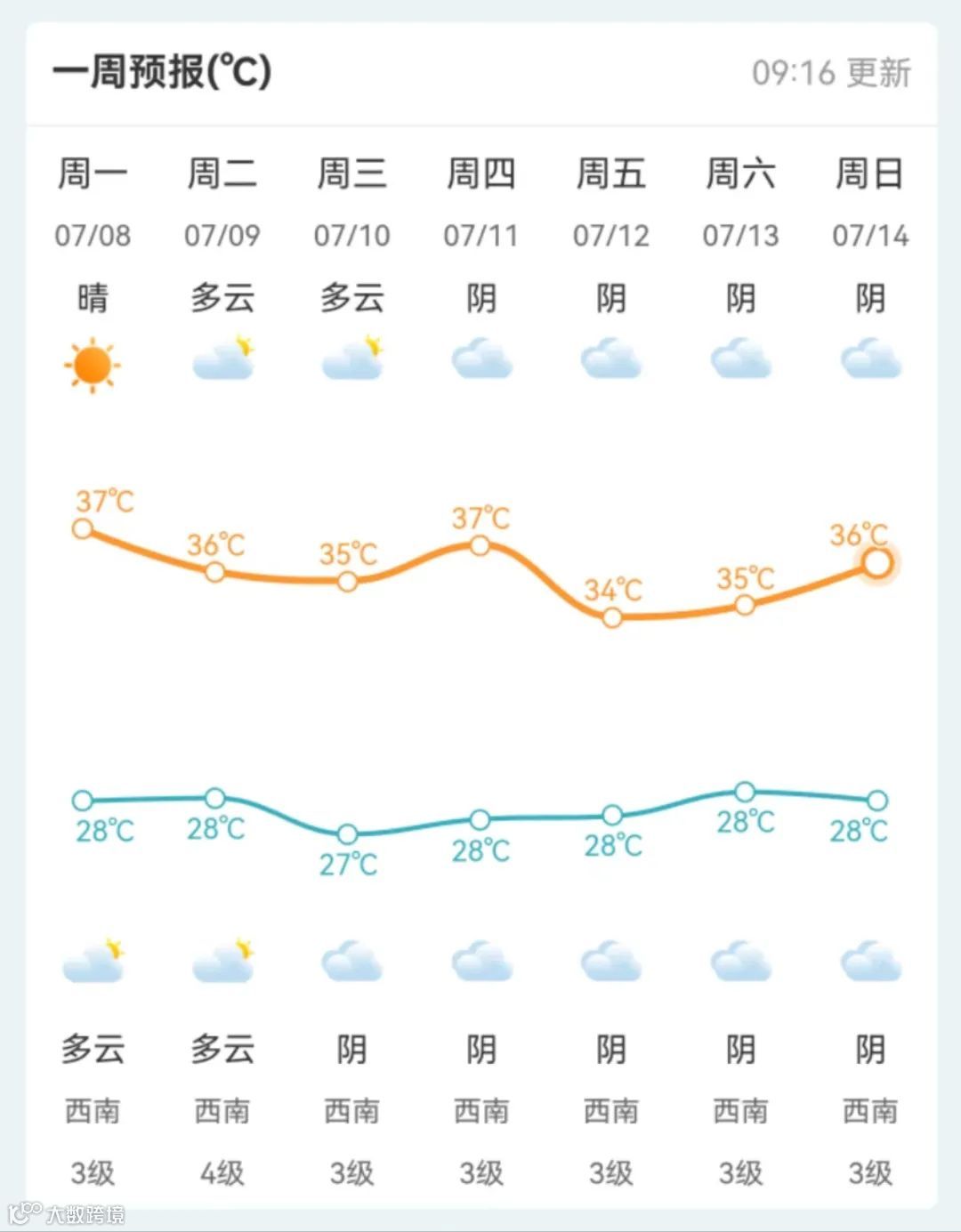 一周预报(℃)

09:16 更新

| 周一 | 周二 | 周三 | 周四 | 周五 | 周六 | 周日 |
|---|---|---|---|---|---|---|
| 07/08 | 07/09 | 07/10 | 07/11 | 07/12 | 07/13 | 07/14 |
| 晴 | 多云 | 多云 | 阴 | 阴 | 阴 | 阴 |
| 37℃ | 36℃ | 35℃ | 37℃ | 34℃ | 35℃ | 36℃ |
| 28℃ | 28℃ | 27℃ | 28℃ | 28℃ | 28℃ | 28℃ |
| 多云 | 多云 | 阴 | 阴 | 阴 | 阴 | 阴 |
| 西南 | 西南 | 西南 | 西南 | 西南 | 西南 | 西南 |
| 3级 | 4级 | 3级 | 3级 | 3级 | 3级 | 3级 |

大数跨境